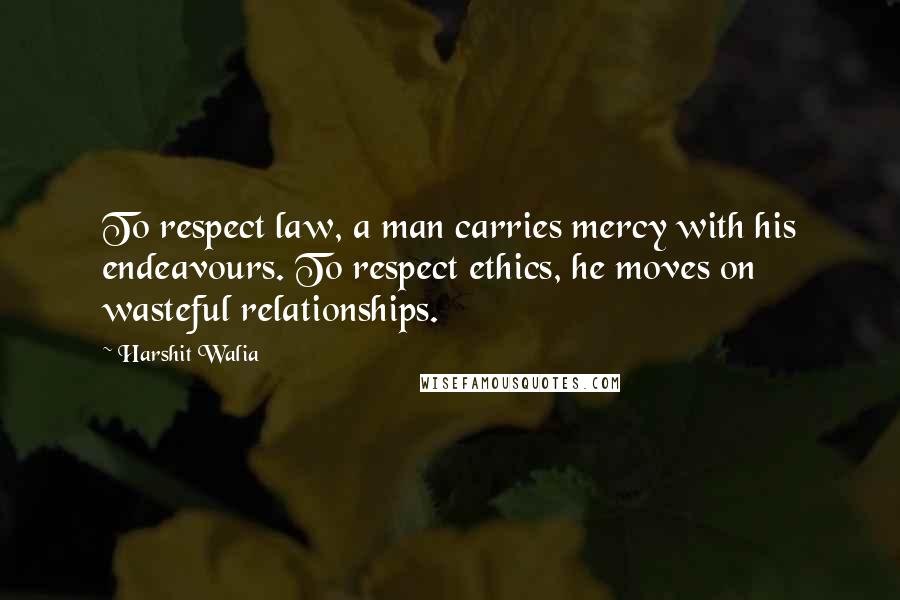 To respect law, a man carries mercy with his endeavours. To respect ethics, he moves on wasteful relationships.

~ Harshit Walia

WISEFAMOUSQUOTES.COM